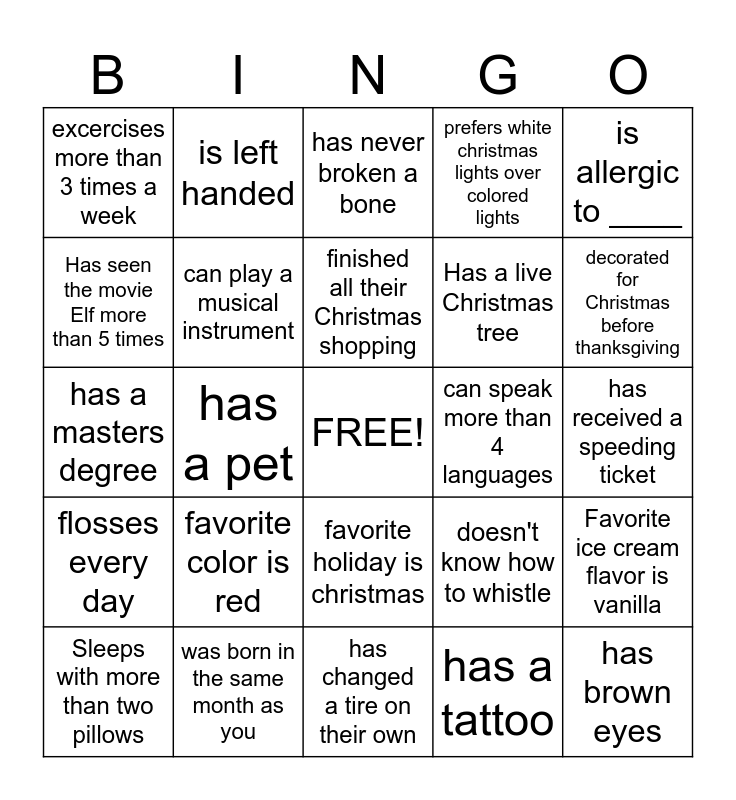 | B | I | N | G | O |
|---|---|---|---|---|
| excercises more than 3 times a week | is left handed | has never broken a bone | prefers white christmas lights over colored lights | is allergic to _____ |
| Has seen the movie Elf more than 5 times | can play a musical instrument | finished all their Christmas shopping | Has a live Christmas tree | decorated for Christmas before thanksgiving |
| has a masters degree | has a pet | FREE! | can speak more than 4 languages | has received a speeding ticket |
| flosses every day | favorite color is red | favorite holiday is christmas | doesn't know how to whistle | Favorite ice cream flavor is vanilla |
| Sleeps with more than two pillows | was born in the same month as you | has changed a tire on their own | has a tattoo | has brown eyes |